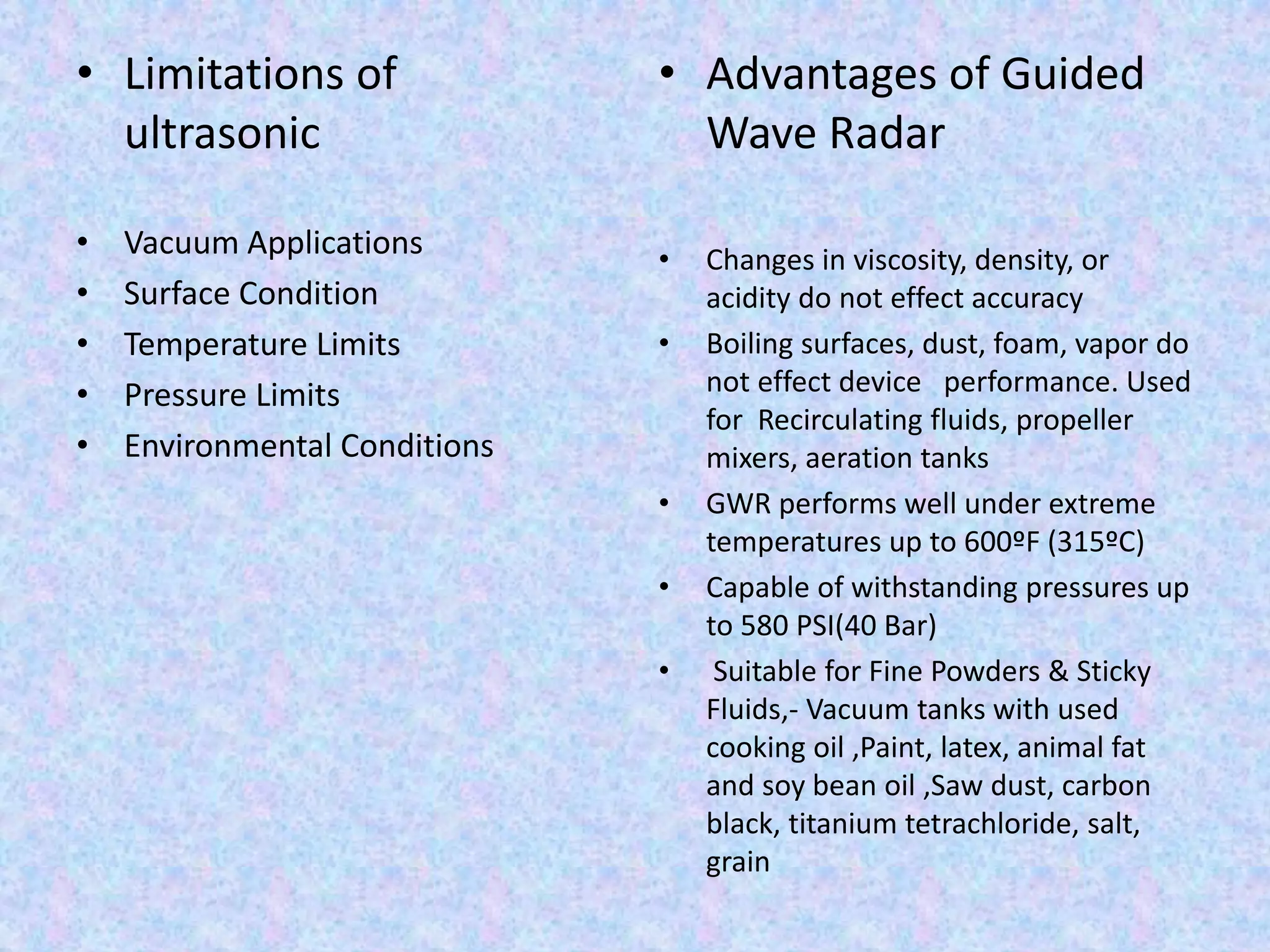 • Limitations of ultrasonic

• Vacuum Applications
• Surface Condition
• Temperature Limits
• Pressure Limits
• Environmental Conditions

• Advantages of Guided Wave Radar

• Changes in viscosity, density, or acidity do not effect accuracy
• Boiling surfaces, dust, foam, vapor do not effect device performance. Used for Recirculating fluids, propeller mixers, aeration tanks
• GWR performs well under extreme temperatures up to 600ºF (315ºC)
• Capable of withstanding pressures up to 580 PSI(40 Bar)
• Suitable for Fine Powders & Sticky Fluids,- Vacuum tanks with used cooking oil ,Paint, latex, animal fat and soy bean oil ,Saw dust, carbon black, titanium tetrachloride, salt, grain